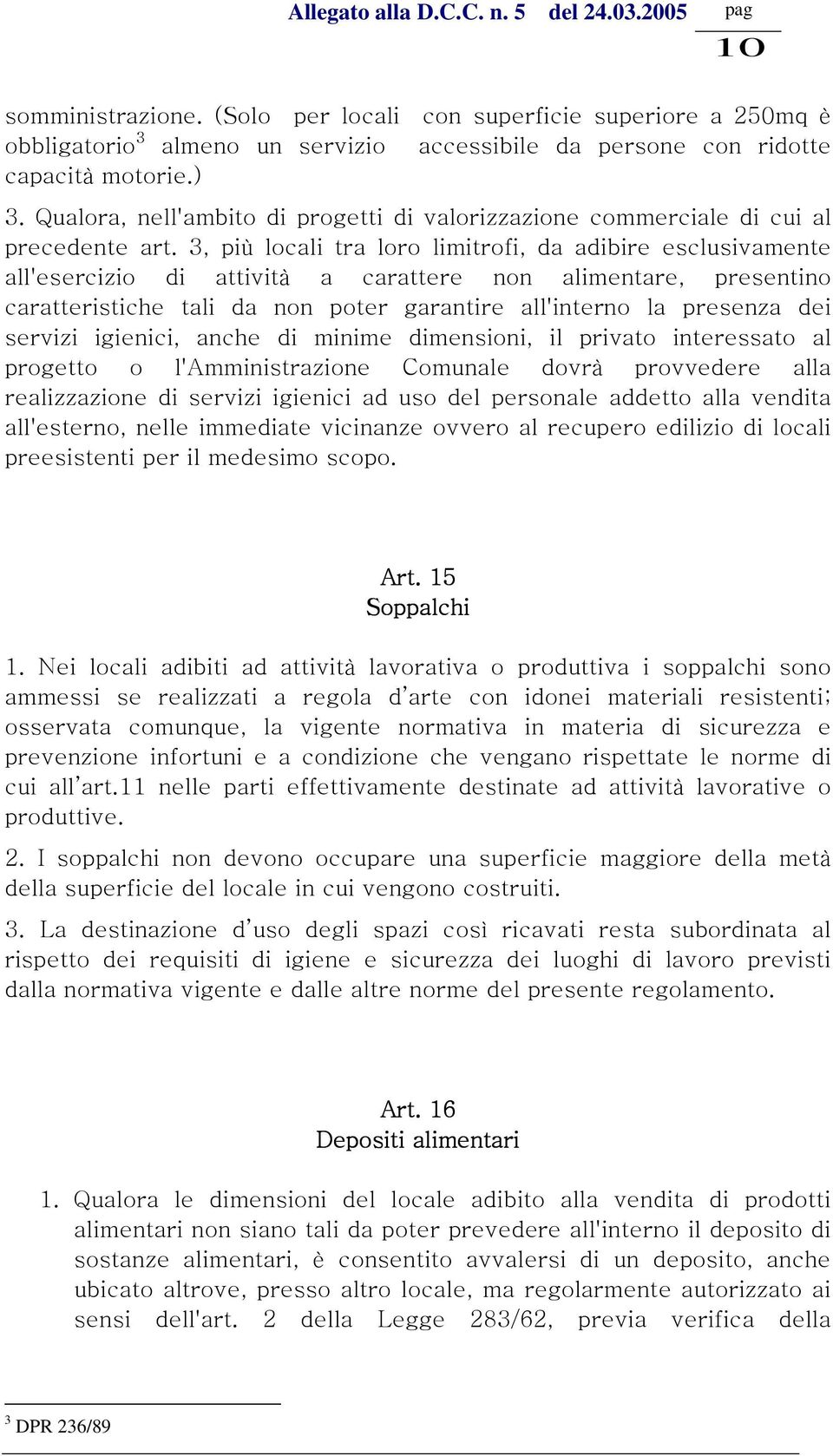 Allegato alla D.C.C. n. 5 del 24.03.2005 pag 10

somministrazione. (Solo per locali con superficie superiore a 250mq è obbligatorio$^3$ almeno un servizio accessibile da persone con ridotte capacità motorie.)

3. Qualora, nell'ambito di progetti di valorizzazione commerciale di cui al precedente art. 3, più locali tra loro limitrofi, da adibire esclusivamente all'esercizio di attività a carattere non alimentare, presentino caratteristiche tali da non poter garantire all'interno la presenza dei servizi igienici, anche di minime dimensioni, il privato interessato al progetto o l'Amministrazione Comunale dovrà provvedere alla realizzazione di servizi igienici ad uso del personale addetto alla vendita all'esterno, nelle immediate vicinanze ovvero al recupero edilizio di locali preesistenti per il medesimo scopo.

Art. 15
Soppalchi

1. Nei locali adibiti ad attività lavorativa o produttiva i soppalchi sono ammessi se realizzati a regola d'arte con idonei materiali resistenti; osservata comunque, la vigente normativa in materia di sicurezza e prevenzione infortuni e a condizione che vengano rispettate le norme di cui all'art.11 nelle parti effettivamente destinate ad attività lavorative o produttive.

2. I soppalchi non devono occupare una superficie maggiore della metà della superficie del locale in cui vengono costruiti.

3. La destinazione d'uso degli spazi così ricavati resta subordinata al rispetto dei requisiti di igiene e sicurezza dei luoghi di lavoro previsti dalla normativa vigente e dalle altre norme del presente regolamento.

Art. 16
Depositi alimentari

1. Qualora le dimensioni del locale adibito alla vendita di prodotti alimentari non siano tali da poter prevedere all'interno il deposito di sostanze alimentari, è consentito avvalersi di un deposito, anche ubicato altrove, presso altro locale, ma regolarmente autorizzato ai sensi dell'art. 2 della Legge 283/62, previa verifica della

$^3$ DPR 236/89